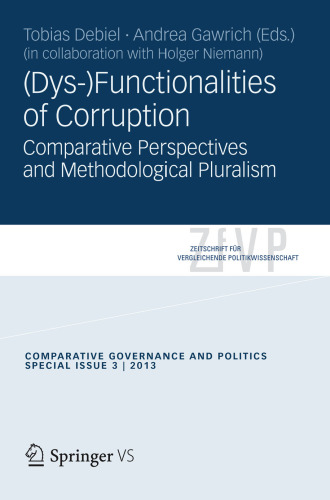 Tobias Debiel · Andrea Gawrich (Eds.)
(in collaboration with Holger Niemann)

(Dys-)Functionalities of Corruption

Comparative Perspectives and Methodological Pluralism

ZfVP
ZEITSCHRIFT FÜR VERGLEICHENDE POLITIKWISSENSCHAFT

COMPARATIVE GOVERNANCE AND POLITICS
SPECIAL ISSUE 3 | 2013

Springer VS